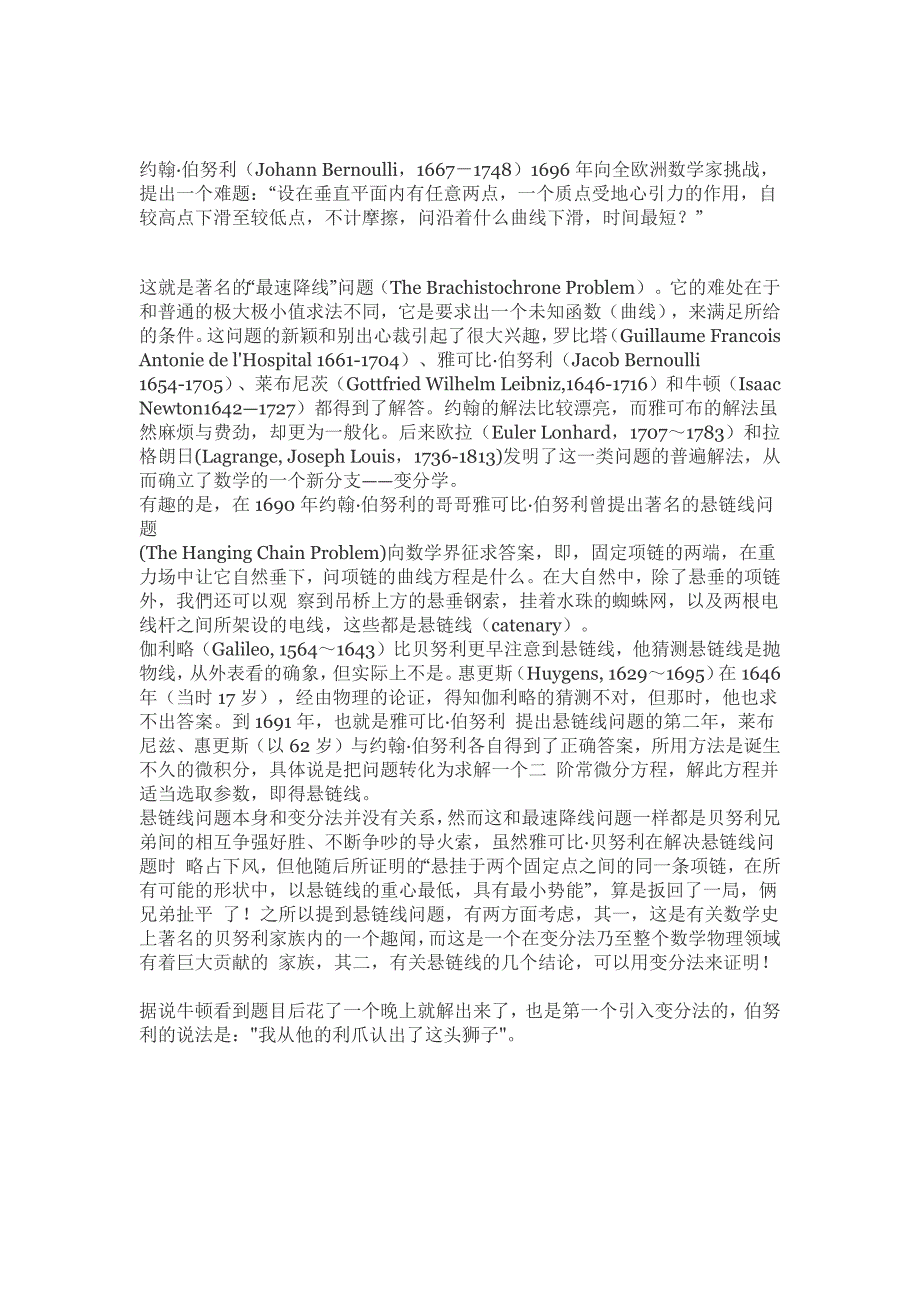 约翰·伯努利（Johann Bernoulli，1667－1748）1696 年向全欧洲数学家挑战，提出一个难题：“设在垂直平面内有任意两点，一个质点受地心引力的作用，自较高点下滑至较低点，不计摩擦，问沿着什么曲线下滑，时间最短？”

这就是著名的“最速降线”问题（The Brachistochrone Problem）。它的难处在于和普通的极大极小值求法不同，它是要求出一个未知函数（曲线），来满足所给的条件。这问题的新颖和别出心裁引起了很大兴趣，罗比塔（Guillaume Francois Antonie de l'Hospital 1661-1704）、雅可比·伯努利（Jacob Bernoulli 1654-1705）、莱布尼茨（Gottfried Wilhelm Leibniz,1646-1716）和牛顿（Isaac Newton1642—1727）都得到了解答。约翰的解法比较漂亮，而雅可布的解法虽然麻烦与费劲，却更为一般化。后来欧拉（Euler Lonhard，1707～1783）和拉格朗日(Lagrange, Joseph Louis，1736-1813)发明了这一类问题的普遍解法，从而确立了数学的一个新分支——变分学。
有趣的是，在 1690 年约翰·伯努利的哥哥雅可比·伯努利曾提出著名的悬链线问题
(The Hanging Chain Problem)向数学界征求答案，即，固定项链的两端，在重力场中让它自然垂下，问项链的曲线方程是什么。在大自然中，除了悬垂的项链外，我們还可以观 察到吊桥上方的悬垂钢索，挂着水珠的蜘蛛网，以及两根电线杆之间所架设的电线，这些都是悬链线（catenary）。
伽利略（Galileo, 1564～1643）比贝努利更早注意到悬链线，他猜测悬链线是抛物线，从外表看的确象，但实际上不是。惠更斯（Huygens, 1629～1695）在 1646 年（当时 17 岁），经由物理的论证，得知伽利略的猜测不对，但那时，他也求不出答案。到 1691 年，也就是雅可比·伯努利 提出悬链线问题的第二年，莱布尼兹、惠更斯（以 62 岁）与约翰·伯努利各自得到了正确答案，所用方法是诞生不久的微积分，具体说是把问题转化为求解一个二 阶常微分方程，解此方程并适当选取参数，即得悬链线。
悬链线问题本身和变分法并没有关系，然而这和最速降线问题一样都是贝努利兄弟间的相互争强好胜、不断争吵的导火索，虽然雅可比·贝努利在解决悬链线问题时 略占下风，但他随后所证明的“悬挂于两个固定点之间的同一条项链，在所有可能的形状中，以悬链线的重心最低，具有最小势能”，算是扳回了一局，俩兄弟扯平 了！之所以提到悬链线问题，有两方面考虑，其一，这是有关数学史上著名的贝努利家族内的一个趣闻，而这是一个在变分法乃至整个数学物理领域有着巨大贡献的 家族，其二，有关悬链线的几个结论，可以用变分法来证明！

据说牛顿看到题目后花了一个晚上就解出来了，也是第一个引入变分法的，伯努利的说法是："我从他的利爪认出了这头狮子"。